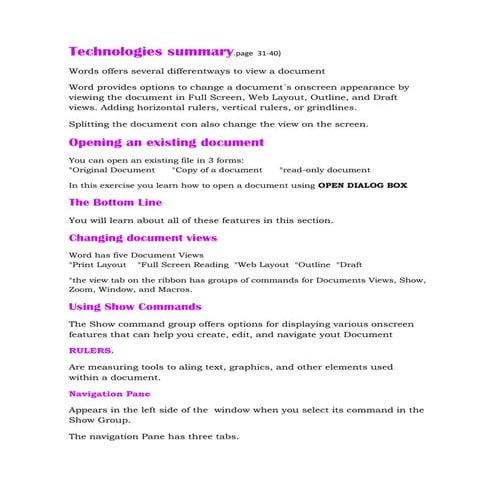 Technologies summary(page 31-40)

Words offers several differentways to view a document

Word provides options to change a document´s onscreen appearance by viewing the document in Full Screen, Web Layout, Outline, and Draft views. Adding horizontal rulers, vertical rulers, or grindlines.

Splitting the document con also change the view on the screen.

Opening an existing document

You can open an existing file in 3 forms:
*Original Document *Copy of a document *read-only document

In this exercise you learn how to open a document using OPEN DIALOG BOX

The Bottom Line

You will learn about all of these features in this section.

Changing document views

Word has five Document Views
*Print Layout *Full Screen Reading *Web Layout *Outline *Draft

*the view tab on the ribbon has groups of commands for Documents Views, Show, Zoom, Window, and Macros.

Using Show Commands

The Show command group offers options for displaying various onscreen features that can help you create, edit, and navigate yout Document

RULERS.

Are measuring tools to aling text, graphics, and other elements used within a document.

Navigation Pane

Appears in the left side of the window when you select its command in the Show Group.

The navigation Pane has three tabs.